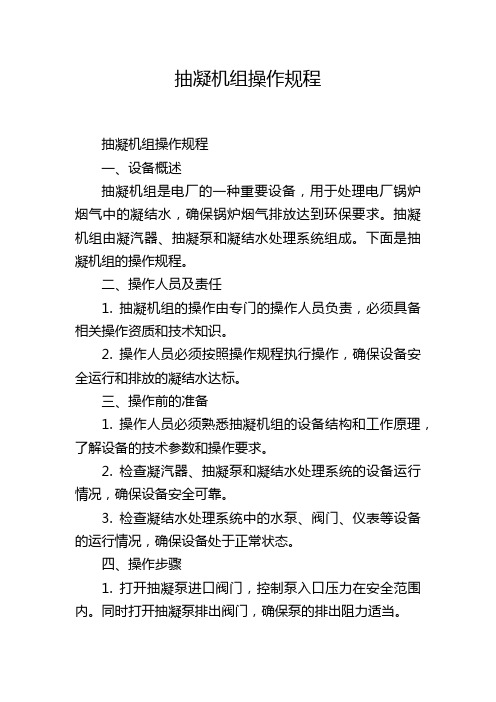 抽凝机组操作规程

抽凝机组操作规程

一、设备概述

抽凝机组是电厂的一种重要设备，用于处理电厂锅炉烟气中的凝结水，确保锅炉烟气排放达到环保要求。抽凝机组由凝汽器、抽凝泵和凝结水处理系统组成。下面是抽凝机组的操作规程。

二、操作人员及责任

1. 抽凝机组的操作由专门的操作人员负责，必须具备相关操作资质和技术知识。

2. 操作人员必须按照操作规程执行操作，确保设备安全运行和排放的凝结水达标。

三、操作前的准备

1. 操作人员必须熟悉抽凝机组的设备结构和工作原理，了解设备的技术参数和操作要求。

2. 检查凝汽器、抽凝泵和凝结水处理系统的设备运行情况，确保设备安全可靠。

3. 检查凝结水处理系统中的水泵、阀门、仪表等设备的运行情况，确保设备处于正常状态。

四、操作步骤

1. 打开抽凝泵进口阀门，控制泵入口压力在安全范围内。同时打开抽凝泵排出阀门，确保泵的排出阻力适当。